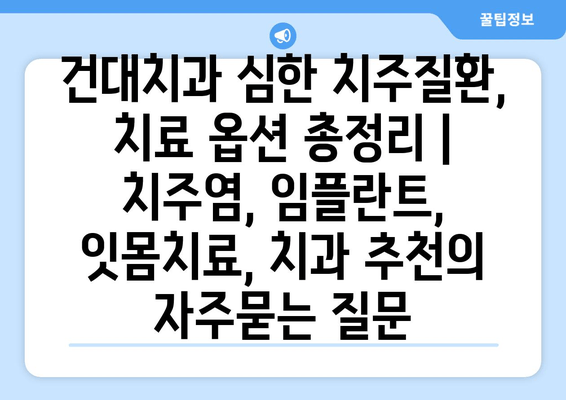 꿀팁정보

건대치과 심한 치주질환, 치료 옵션 총정리 | 치주염, 임플란트, 잇몸치료, 치과 추천의 자주묻는 질문